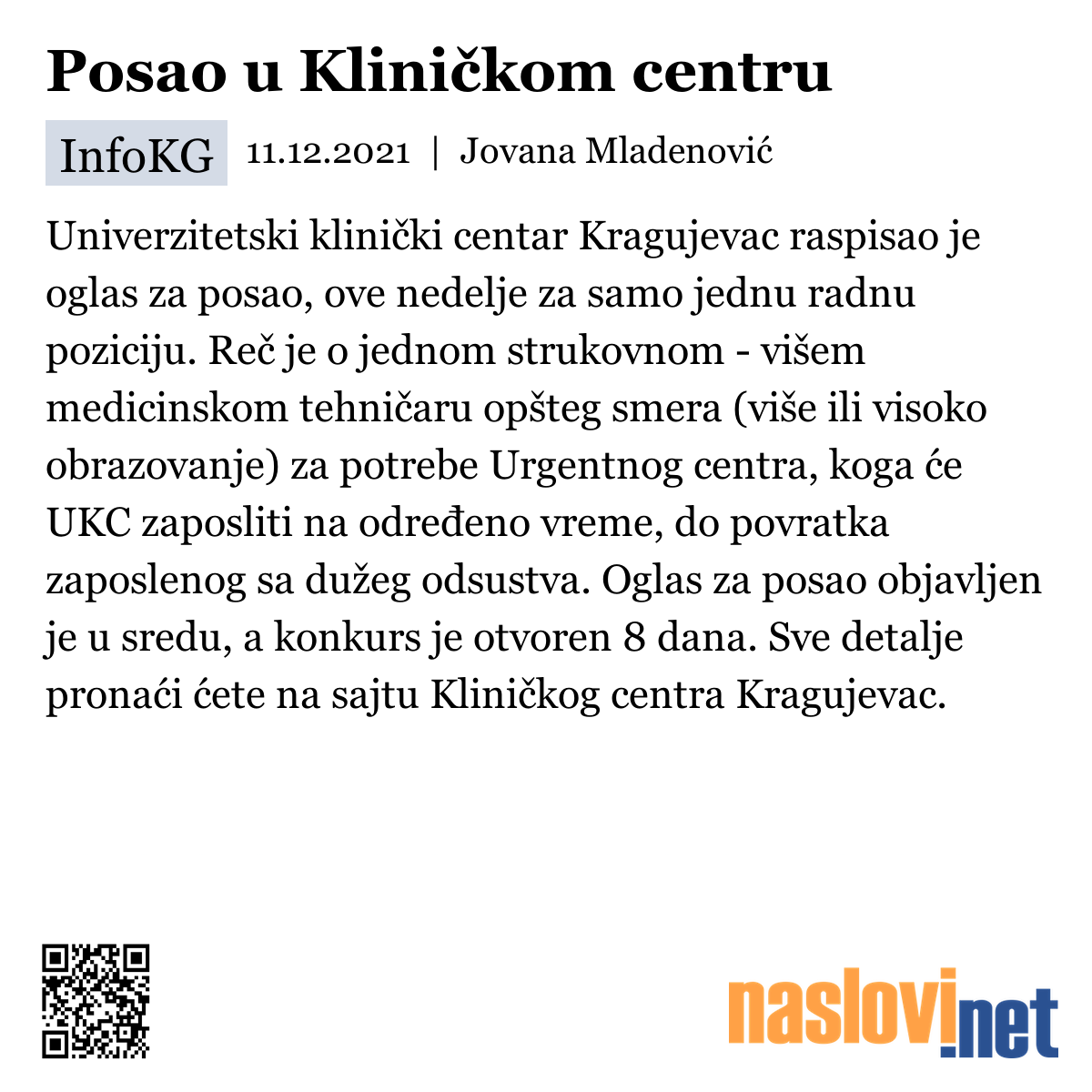 Posao u Kliničkom centru

InfoKG 11.12.2021 | Jovana Mladenović

Univerzitetski klinički centar Kragujevac raspisao je oglas za posao, ove nedelje za samo jednu radnu poziciju. Reč je o jednom strukovnom - višem medicinskom tehničaru opšteg smera (više ili visoko obrazovanje) za potrebe Urgentnog centra, koga će UKC zaposliti na određeno vreme, do povratka zaposlenog sa dužeg odsustva. Oglas za posao objavljen je u sredu, a konkurs je otvoren 8 dana. Sve detalje pronaći ćete na sajtu Kliničkog centra Kragujevac.

naslovi.net